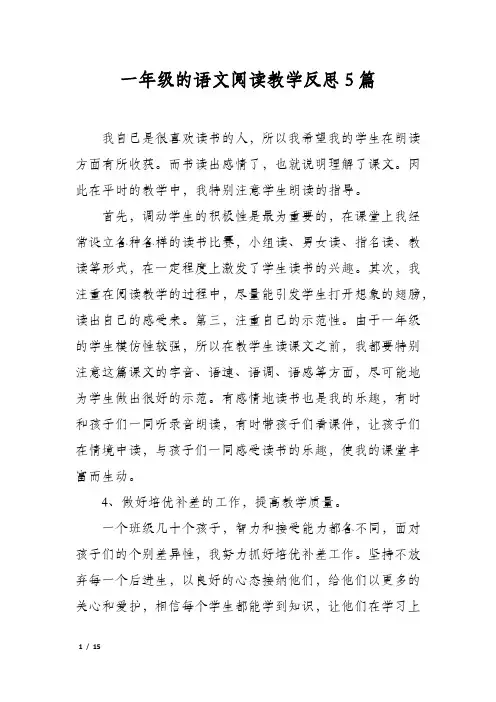 一年级的语文阅读教学反思5篇

我自己是很喜欢读书的人，所以我希望我的学生在朗读方面有所收获。而书读出感情了，也就说明理解了课文。因此在平时的教学中，我特别注意学生朗读的指导。

首先，调动学生的积极性是最为重要的，在课堂上我经常设立各种各样的读书比赛，小组读、男女读、指名读、教读等形式，在一定程度上激发了学生读书的兴趣。其次，我注重在阅读教学的过程中，尽量能引发学生打开想象的翅膀，读出自己的感受来。第三，注重自己的示范性。由于一年级的学生模仿性较强，所以在教学生读课文之前，我都要特别注意这篇课文的字音、语速、语调、语感等方面，尽可能地为学生做出很好的示范。有感情地读书也是我的乐趣，有时和孩子们一同听录音朗读，有时带孩子们看课件，让孩子们在情境中读，与孩子们一同感受读书的乐趣，使我的课堂丰富而生动。

4、做好培优补差的工作，提高教学质量。

一个班级几十个孩子，智力和接受能力都各不同，面对孩子们的个别差异性，我努力抓好培优补差工作。坚持不放弃每一个后进生，以良好的心态接纳他们，给他们以更多的关心和爱护，相信每个学生都能学到知识，让他们在学习上

1 / 15